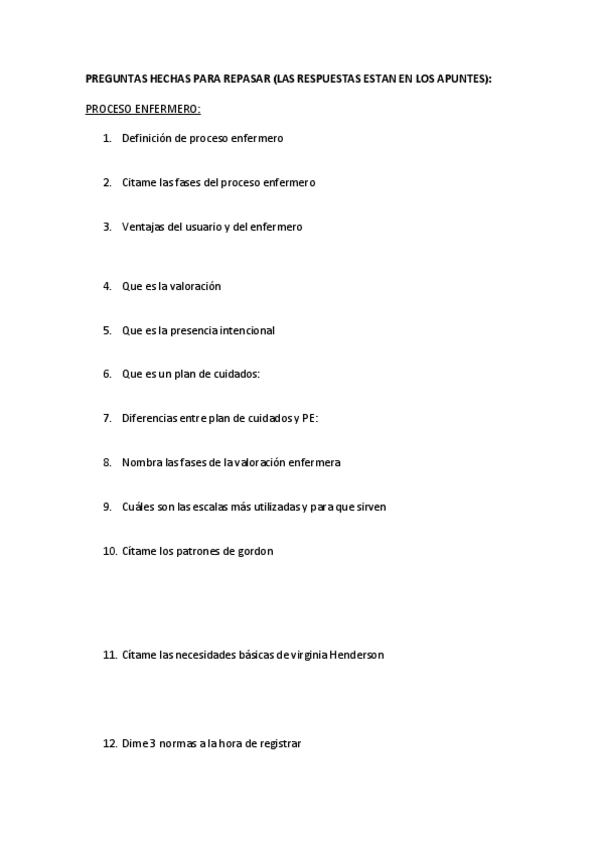 PREGUNTAS HECHAS PARA REPASAR (LAS RESPUESTAS ESTAN EN LOS APUNTES):

PROCESO ENFERMERO:

1. Definición de proceso enfermero

2. Citame las fases del proceso enfermero

3. Ventajas del usuario y del enfermero

4. Que es la valoración

5. Que es la presencia intencional

6. Que es un plan de cuidados:

7. Diferencias entre plan de cuidados y PE:

8. Nombra las fases de la valoración enfermera

9. Cuáles son las escalas más utilizadas y para que sirven

10. Cítame los patrones de gordon

11. Cítame las necesidades básicas de virginia Henderson

12. Dime 3 normas a la hora de registrar